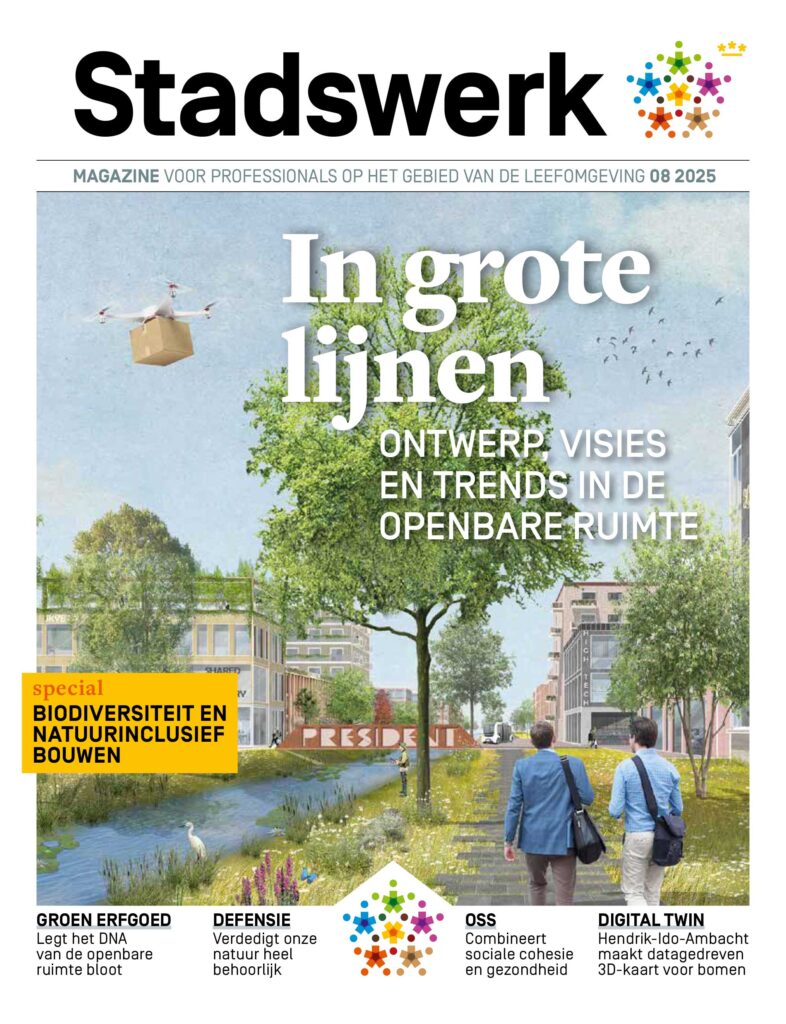 Stadswerk

MAGAZINE VOOR PROFESSIONALS OP HET GEBIED VAN DE LEEFOMGEVING 08 2025

In grote lijnen

ONTWERP, VISIES EN TRENDS IN DE OPENBARE RUIMTE

special
BIODIVERSITEIT EN NATUURINCLUSIEF BOUWEN

SHARED

PRESIDENT

HIGH TECH

GROEN ERFGOED
Legt het DNA van de openbare ruimte bloot

DEFENSIE
Verdedigt onze natuur heel behoorlijk

OSS
Combineert sociale cohesie en gezondheid

DIGITAL TWIN
Hendrik-Ido-Ambacht maakt datagedreven 3D-kaart voor bomen